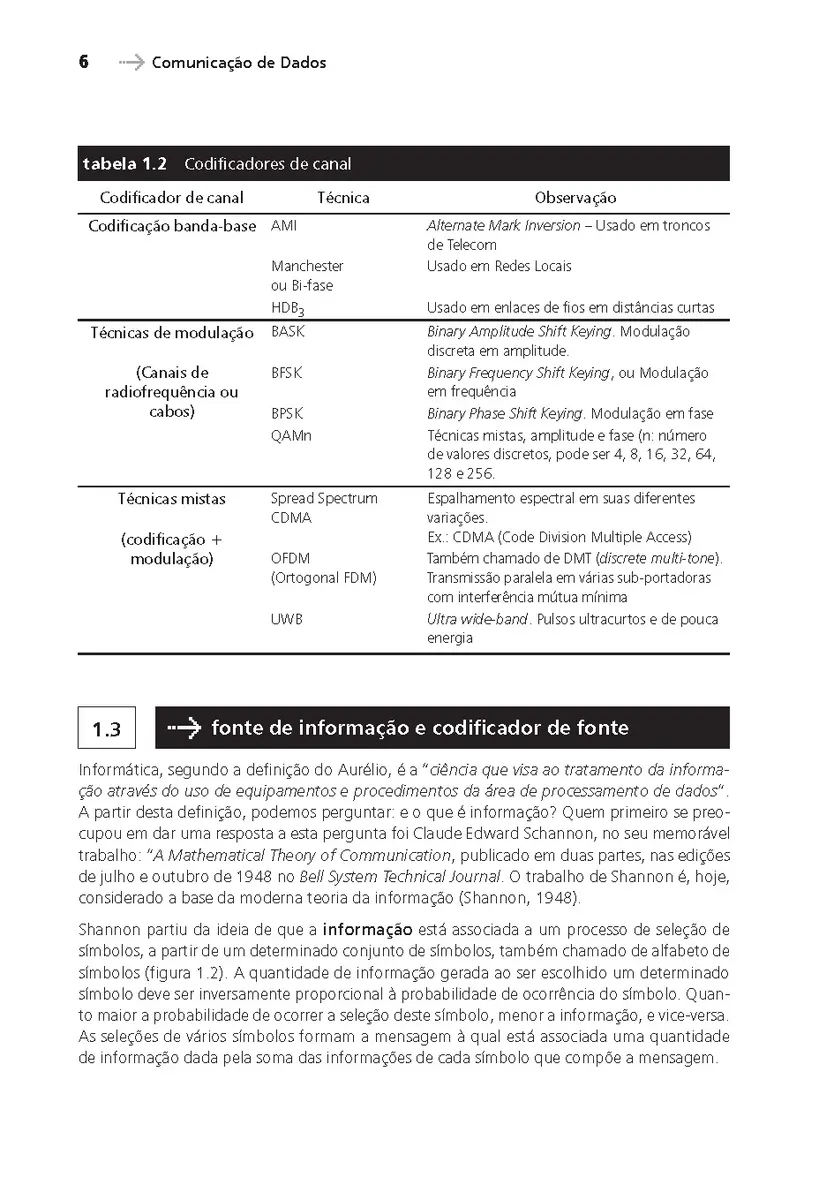 6 Comunicação de Dados

tabela 1.2 Codificadores de canal

| Codificador de canal | Técnica | Observação |
|---|---|---|
| Codificação banda-base | AMI | Alternate Mark Inversion – Usado em troncos de Telecom |
| | Manchester ou Bi-fase | Usado em Redes Locais |
| | $HDB_3$ | Usado em enlaces de fios em distâncias curtas |
| Técnicas de modulação (Canais de radiofrequência ou cabos) | BASK | Binary Amplitude Shift Keying. Modulação discreta em amplitude. |
| | BFSK | Binary Frequency Shift Keying, ou Modulação em frequência |
| | BPSK | Binary Phase Shift Keying. Modulação em fase |
| | QAMn | Técnicas mistas, amplitude e fase (n: número de valores discretos, pode ser 4, 8, 16, 32, 64, 128 e 256. |
| Técnicas mistas (codificação + modulação) | Spread Spectrum CDMA | Espalhamento espectral em suas diferentes variações. Ex.: CDMA (Code Division Multiple Access) |
| | OFDM (Ortogonal FDM) | Também chamado de DMT (discrete multi-tone). Transmissão paralela em várias sub-portadoras com interferência mútua mínima |
| | UWB | Ultra wide-band. Pulsos ultracurtos e de pouca energia |

1.3 fonte de informação e codificador de fonte

Informática, segundo a definição do Aurélio, é a "ciência que visa ao tratamento da informação através do uso de equipamentos e procedimentos da área de processamento de dados". A partir desta definição, podemos perguntar: e o que é informação? Quem primeiro se preocupou em dar uma resposta a esta pergunta foi Claude Edward Schannon, no seu memorável trabalho: "A Mathematical Theory of Communication, publicado em duas partes, nas edições de julho e outubro de 1948 no Bell System Technical Journal. O trabalho de Shannon é, hoje, considerado a base da moderna teoria da informação (Shannon, 1948).

Shannon partiu da ideia de que a informação está associada a um processo de seleção de símbolos, a partir de um determinado conjunto de símbolos, também chamado de alfabeto de símbolos (figura 1.2). A quantidade de informação gerada ao ser escolhido um determinado símbolo deve ser inversamente proporcional à probabilidade de ocorrência do símbolo. Quanto maior a probabilidade de ocorrer a seleção deste símbolo, menor a informação, e vice-versa. As seleções de vários símbolos formam a mensagem à qual está associada uma quantidade de informação dada pela soma das informações de cada símbolo que compõe a mensagem.